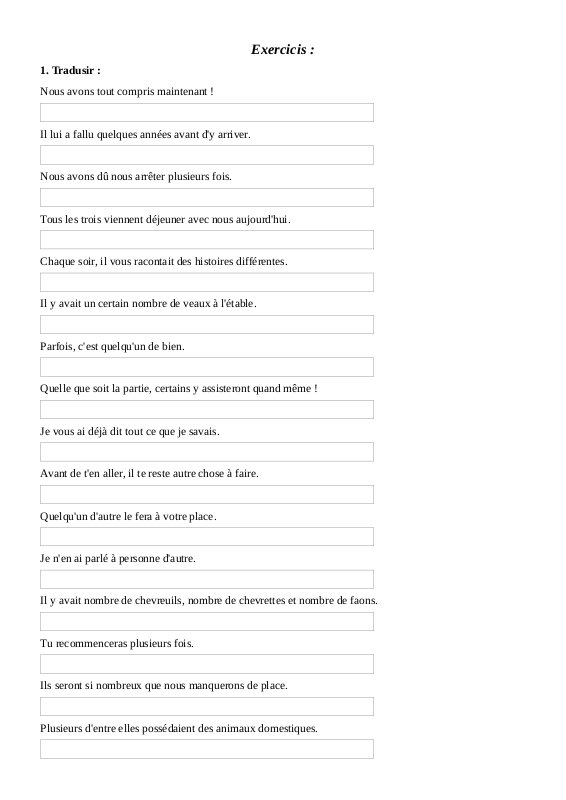 Exercicis :

1. Tradusir :

Nous avons tout compris maintenant !

Il lui a fallu quelques années avant d'y arriver.

Nous avons dû nous arrêter plusieurs fois.

Tous les trois viennent déjeuner avec nous aujourd'hui.

Chaque soir, il vous racontait des histoires différentes.

Il y avait un certain nombre de veaux à l'étable.

Parfois, c'est quelqu'un de bien.

Quelle que soit la partie, certains y assisteront quand même !

Je vous ai déjà dit tout ce que je savais.

Avant de t'en aller, il te reste autre chose à faire.

Quelqu'un d'autre le fera à votre place.

Je n'en ai parlé à personne d'autre.

Il y avait nombre de chevreuils, nombre de chevrettes et nombre de faons.

Tu recommenceras plusieurs fois.

Ils seront si nombreux que nous manquerons de place.

Plusieurs d'entre elles possédaient des animaux domestiques.